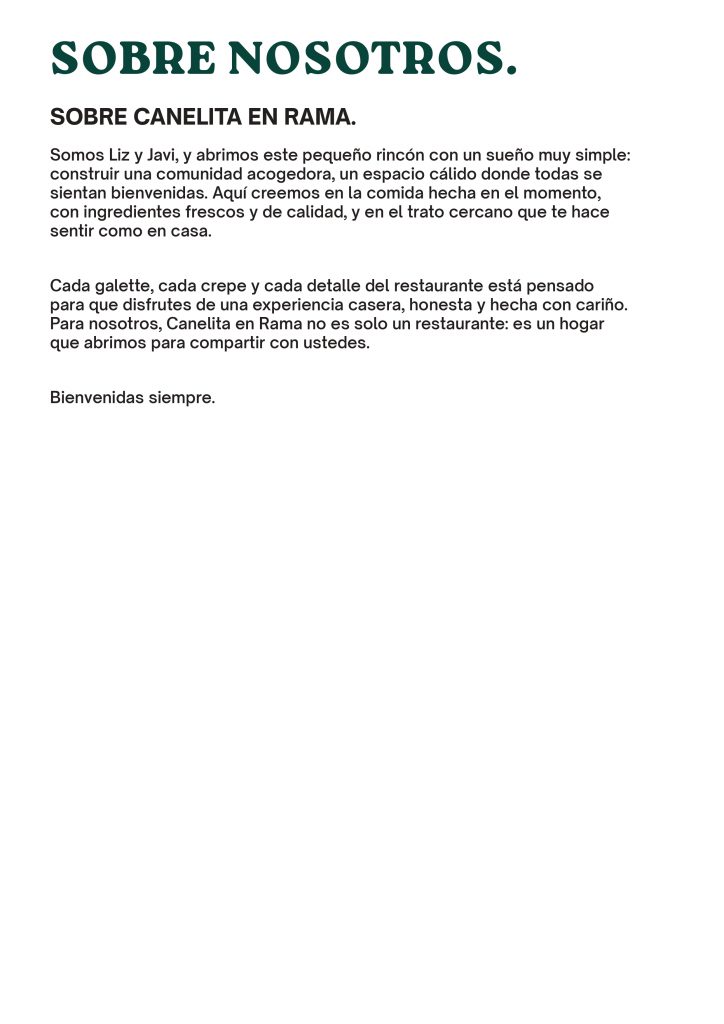 SOBRE NOSOTROS.

SOBRE CANELITA EN RAMA.

Somos Liz y Javi, y abrimos este pequeño rincón con un sueño muy simple: construir una comunidad acogedora, un espacio cálido donde todas se sientan bienvenidas. Aquí creemos en la comida hecha en el momento, con ingredientes frescos y de calidad, y en el trato cercano que te hace sentir como en casa.

Cada galette, cada crepe y cada detalle del restaurante está pensado para que disfrutes de una experiencia casera, honesta y hecha con cariño. Para nosotros, Canelita en Rama no es solo un restaurante: es un hogar que abrimos para compartir con ustedes.

Bienvenidas siempre.